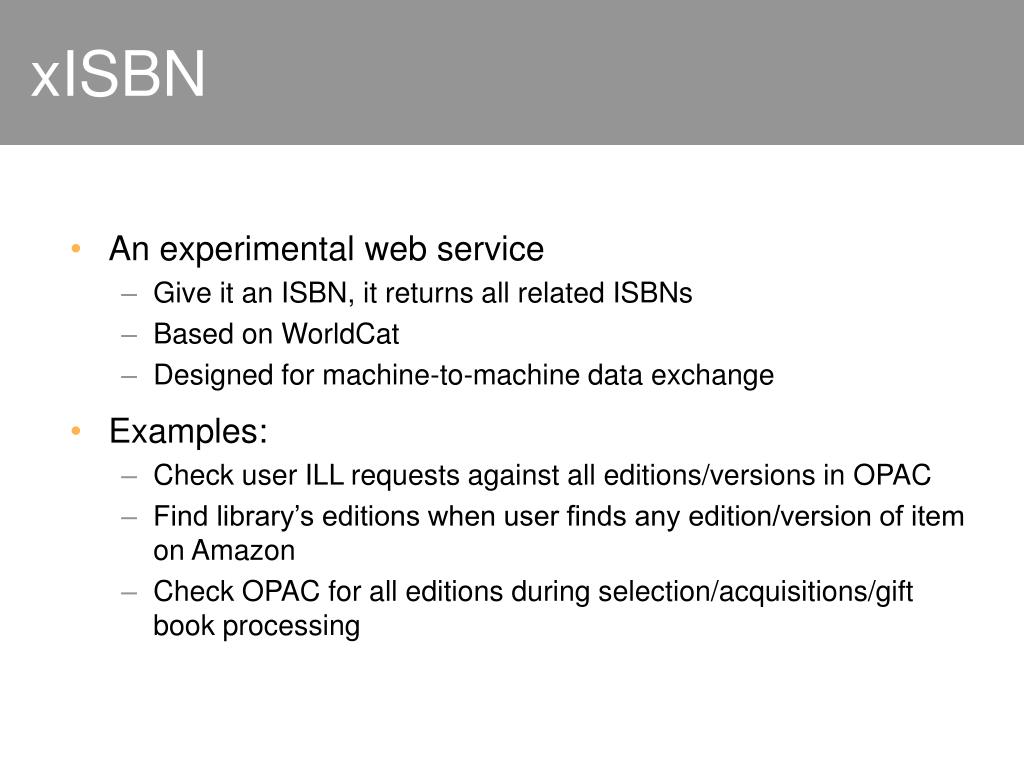 xISBN

• An experimental web service
– Give it an ISBN, it returns all related ISBNs
– Based on WorldCat
– Designed for machine-to-machine data exchange

• Examples:
– Check user ILL requests against all editions/versions in OPAC
– Find library’s editions when user finds any edition/version of item on Amazon
– Check OPAC for all editions during selection/acquisitions/gift book processing